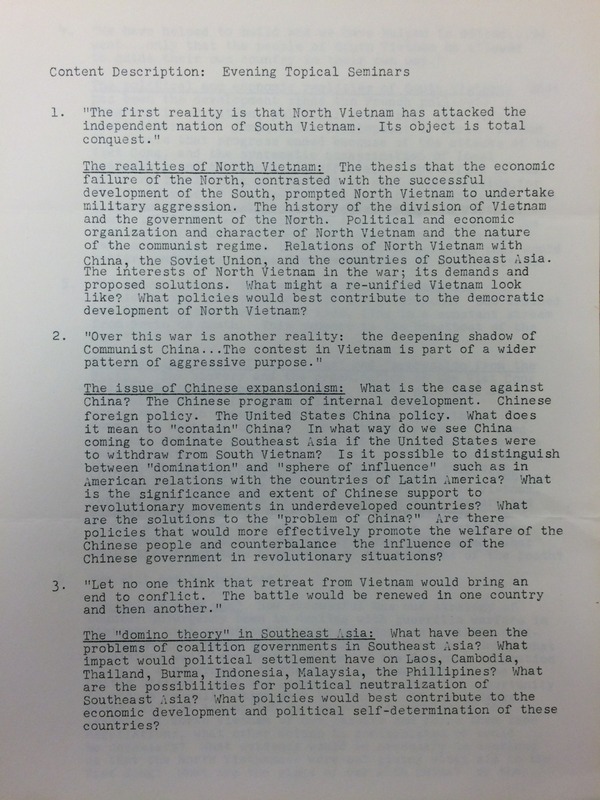 Content Description: Evening Topical Seminars

1. "The first reality is that North Vietnam has attacked the independent nation of South Vietnam. Its object is total conquest."

The realities of North Vietnam: The thesis that the economic failure of the North, contrasted with the successful development of the South, prompted North Vietnam to undertake military aggression. The history of the division of Vietnam and the government of the North. Political and economic organization and character of North Vietnam and the nature of the communist regime. Relations of North Vietnam with China, the Soviet Union, and the countries of Southeast Asia. The interests of North Vietnam in the war; its demands and proposed solutions. What might a re-unified Vietnam look like? What policies would best contribute to the democratic development of North Vietnam?

2. "Over this war is another reality: the deepening shadow of Communist China...The contest in Vietnam is part of a wider pattern of aggressive purpose."

The issue of Chinese expansionism: What is the case against China? The Chinese program of internal development. Chinese foreign policy. The United States China policy. What does it mean to "contain" China? In what way do we see China coming to dominate Southeast Asia if the United States were to withdraw from South Vietnam? Is it possible to distinguish between "domination" and "sphere of influence" such as in American relations with the countries of Latin America? What is the significance and extent of Chinese support to revolutionary movements in underdeveloped countries? What are the solutions to the "problem of China?" Are there policies that would more effectively promote the welfare of the Chinese people and counterbalance the influence of the Chinese government in revolutionary situations?

3. "Let no one think that retreat from Vietnam would bring an end to conflict. The battle would be renewed in one country and then another."

The "domino theory" in Southeast Asia: What have been the problems of coalition governments in Southeast Asia? What impact would political settlement have on Laos, Cambodia, Thailand, Burma, Indonesia, Malaysia, the Phillipines? What are the possibilities for political neutralization of Southeast Asia? What policies would best contribute to the economic development and political self-determination of these countries?